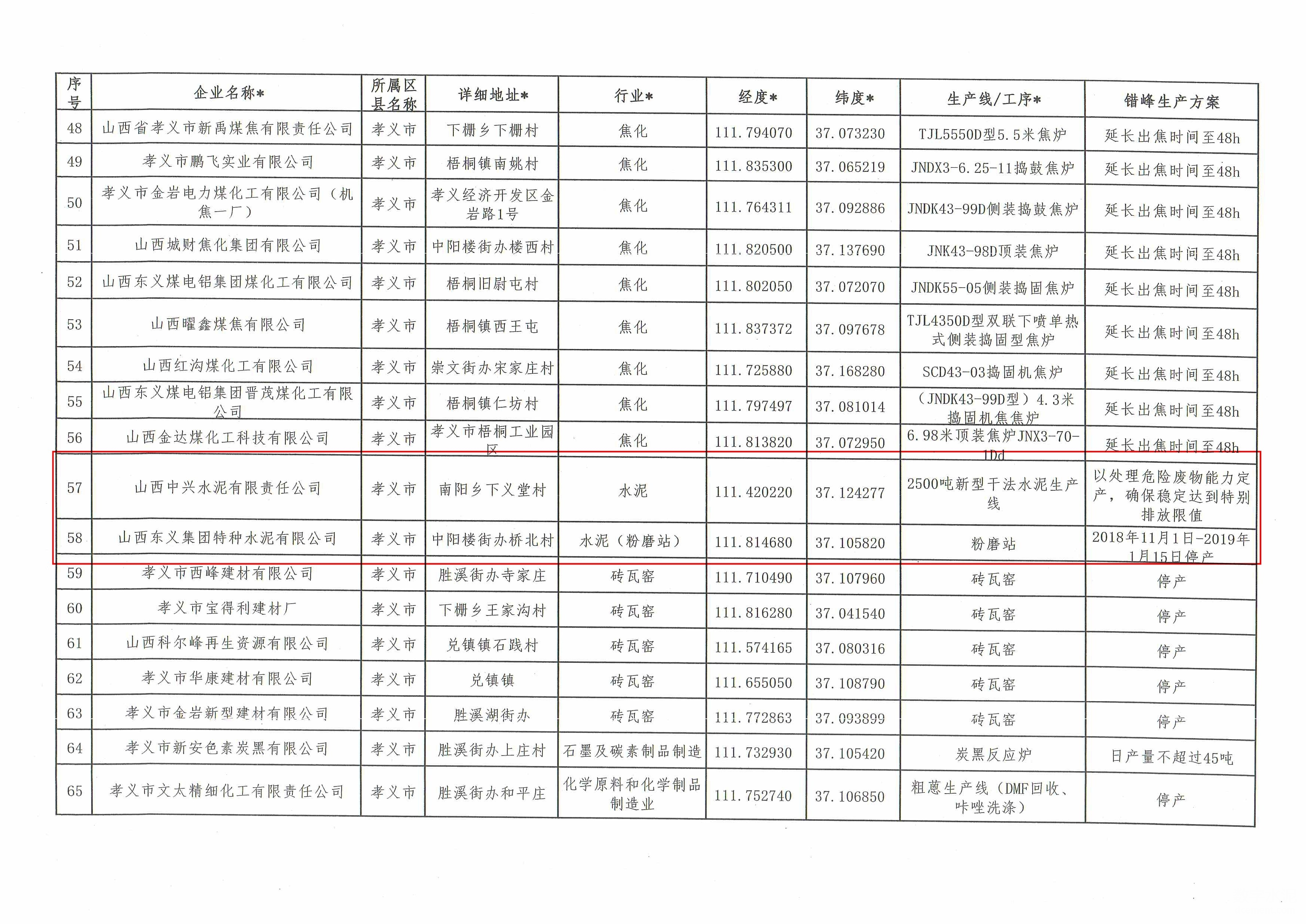 | 序号 | 企业名称* | 所属区县名称 | 详细地址* | 行业* | 经度* | 纬度* | 生产线/工序* | 错峰生产方案 |
|---|---|---|---|---|---|---|---|---|
| 48 | 山西省孝义市新禹煤焦有限责任公司 | 孝义市 | 下栅乡下栅村 | 焦化 | 111.794070 | 37.073230 | TJL5550D型5.5米焦炉 | 延长出焦时间至48h |
| 49 | 孝义市鹏飞实业有限公司 | 孝义市 | 梧桐镇南姚村 | 焦化 | 111.835300 | 37.065219 | JNDX3-6.25-11捣鼓焦炉 | 延长出焦时间至48h |
| 50 | 孝义市金岩电力煤化工有限公司（机焦一厂） | 孝义市 | 孝义经济开发区金岩路1号 | 焦化 | 111.764311 | 37.092886 | JNDK43-99D侧装捣鼓焦炉 | 延长出焦时间至48h |
| 51 | 山西城财焦化集团有限公司 | 孝义市 | 中阳楼街办楼西村 | 焦化 | 111.820500 | 37.137690 | JNK43-98D顶装焦炉 | 延长出焦时间至48h |
| 52 | 山西东义煤电铝集团煤化工有限公司 | 孝义市 | 梧桐旧尉屯村 | 焦化 | 111.802050 | 37.072070 | JNDK55-05侧装捣固焦炉 | 延长出焦时间至48h |
| 53 | 山西曜鑫煤焦有限公司 | 孝义市 | 梧桐镇西王屯 | 焦化 | 111.837372 | 37.097678 | TJL4350D型双联下喷单热式侧装捣固型焦炉 | 延长出焦时间至48h |
| 54 | 山西红沟煤化工有限公司 | 孝义市 | 崇文街办宋家庄村 | 焦化 | 111.725880 | 37.168280 | SCD43-03捣固机焦炉 | 延长出焦时间至48h |
| 55 | 山西东义煤电铝集团晋茂煤化工有限公司 | 孝义市 | 梧桐镇仁坊村 | 焦化 | 111.797497 | 37.081014 | （JNDK43-99D型）4.3米捣固机焦炉 | 延长出焦时间至48h |
| 56 | 山西金达煤化工科技有限公司 | 孝义市 | 孝义市梧桐工业园区 | 焦化 | 111.813820 | 37.072950 | 6.98米顶装焦炉JNX3-70-1Dd | 延长出焦时间至48h |
| 57 | 山西中兴水泥有限责任公司 | 孝义市 | 南阳乡下义堂村 | 水泥 | 111.420220 | 37.124277 | 2500吨新型干法水泥生产线 | 以处理危险废物能力定产，确保稳定达到特别排放限值 |
| 58 | 山西东义集团特种水泥有限公司 | 孝义市 | 中阳楼街办桥北村 | 水泥（粉磨站） | 111.814680 | 37.105820 | 粉磨站 | 2018年11月1日-2019年1月15日停产 |
| 59 | 孝义市西峰建材有限公司 | 孝义市 | 胜溪街办寺家庄 | 砖瓦窑 | 111.710490 | 37.107960 | 砖瓦窑 | 停产 |
| 60 | 孝义市宝得利建材厂 | 孝义市 | 下栅乡王家沟村 | 砖瓦窑 | 111.816280 | 37.041540 | 砖瓦窑 | 停产 |
| 61 | 山西科尔峰再生资源有限公司 | 孝义市 | 兑镇镇石践村 | 砖瓦窑 | 111.574165 | 37.080316 | 砖瓦窑 | 停产 |
| 62 | 孝义市华康建材有限公司 | 孝义市 | 兑镇镇 | 砖瓦窑 | 111.655050 | 37.108790 | 砖瓦窑 | 停产 |
| 63 | 孝义市金岩新型建材有限公司 | 孝义市 | 胜溪湖街办 | 砖瓦窑 | 111.772863 | 37.093899 | 砖瓦窑 | 停产 |
| 64 | 孝义市新安色素炭黑有限公司 | 孝义市 | 胜溪街办上庄村 | 石墨及碳素制品制造 | 111.732930 | 37.105420 | 炭黑反应炉 | 日产量不超过45吨 |
| 65 | 孝义市文太精细化工有限责任公司 | 孝义市 | 胜溪街办和平庄 | 化学原料和化学制品制造业 | 111.752740 | 37.106850 | 粗蒽生产线（DMF回收、咔唑洗涤） | 停产 |